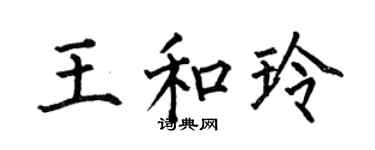 王和玲

词典网